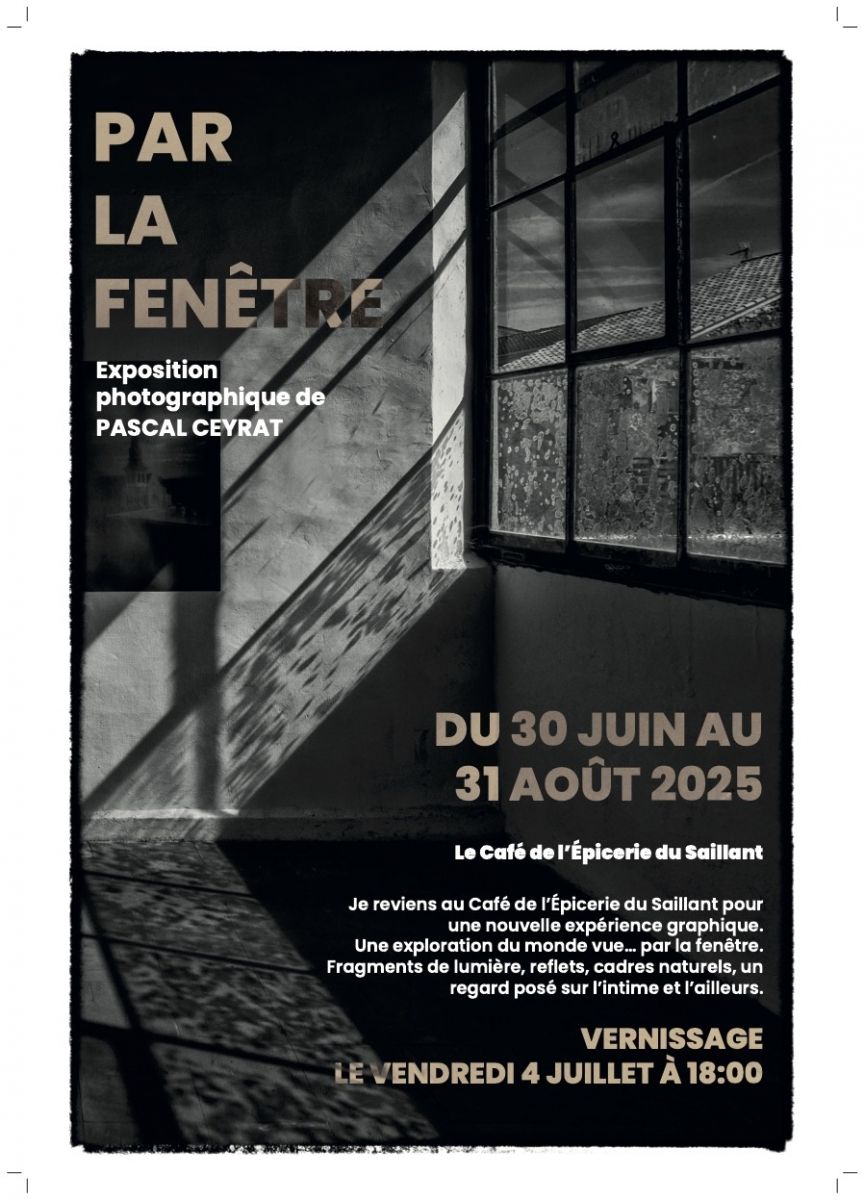 PAR
LA
FENÊTRE

Exposition photographique de PASCAL CEYRAT

DU 30 JUIN AU 31 AOÛT 2025

Le Café de l'Épicerie du Saillant

Je reviens au Café de l'Épicerie du Saillant pour une nouvelle expérience graphique. Une exploration du monde vue… par la fenêtre. Fragments de lumière, reflets, cadres naturels, un regard posé sur l'intime et l'ailleurs.

VERNISSAGE
LE VENDREDI 4 JUILLET À 18:00